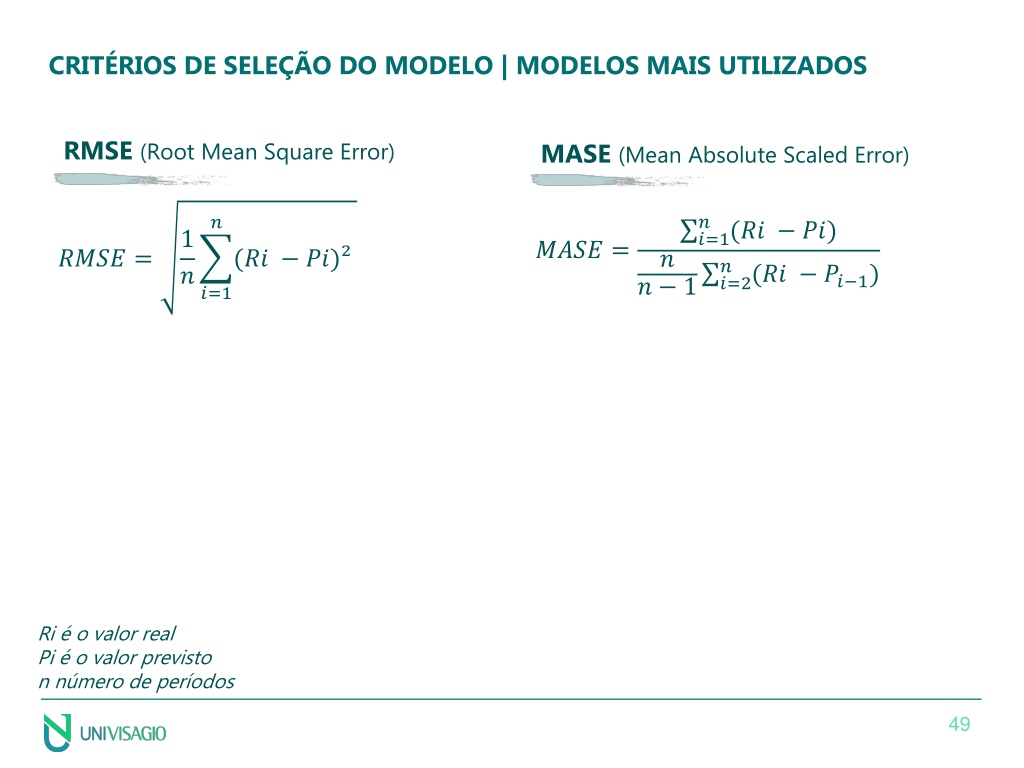 CRITÉRIOS DE SELEÇÃO DO MODELO | MODELOS MAIS UTILIZADOS

RMSE (Root Mean Square Error)

$RMSE = \sqrt{\frac{1}{n}\sum_{i=1}^{n}(Ri - Pi)^2}$

MASE (Mean Absolute Scaled Error)

$MASE = \frac{\sum_{i=1}^{n}(Ri - Pi)}{\frac{n}{n-1}\sum_{i=2}^{n}(Ri - P_{i-1})}$

Ri é o valor real
Pi é o valor previsto
n número de períodos

UNIVISAGIO

49